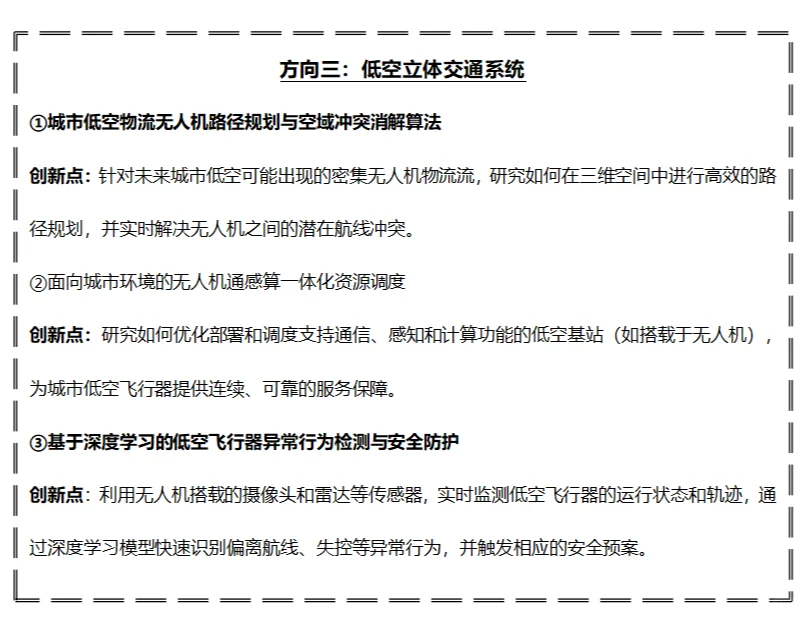 方向三：低空立体交通系统

①城市低空物流无人机路径规划与空域冲突消解算法

创新点：针对未来城市低空可能出现的密集无人机物流流，研究如何在三维空间中进行高效的路径规划，并实时解决无人机之间的潜在航线冲突。

②面向城市环境的无人机通感算一体化资源调度

创新点：研究如何优化部署和调度支持通信、感知和计算功能的低空基站（如搭载于无人机），为城市低空飞行器提供连续、可靠的服务保障。

③基于深度学习的低空飞行器异常行为检测与安全防护

创新点：利用无人机搭载的摄像头和雷达等传感器，实时监测低空飞行器的运行状态和轨迹，通过深度学习模型快速识别偏离航线、失控等异常行为，并触发相应的安全预案。